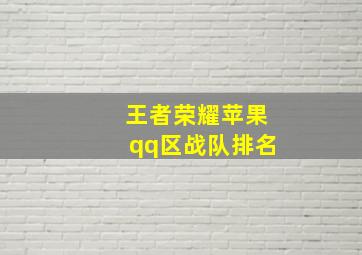 王者荣耀苹果
qq区战队排名